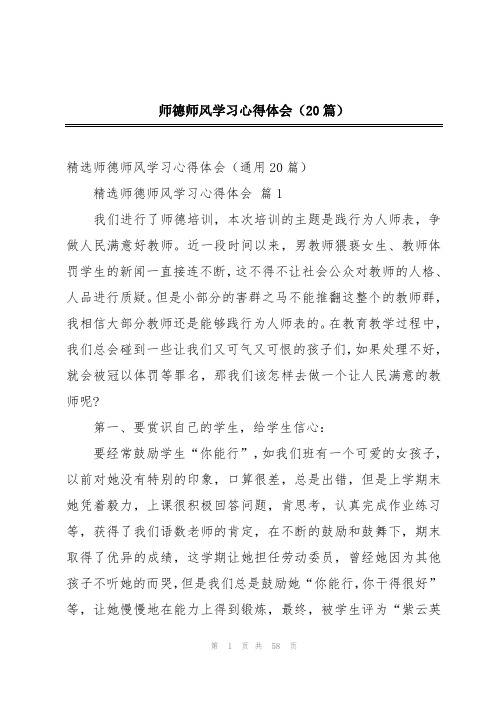 师德师风学习心得体会（20篇）

精选师德师风学习心得体会（通用20篇）

精选师德师风学习心得体会 篇1

我们进行了师德培训，本次培训的主题是践行为人师表，争做人民满意好教师。近一段时间以来，男教师猥亵女生、教师体罚学生的新闻一直接连不断，这不得不让社会公众对教师的人格、人品进行质疑。但是小部分的害群之马不能推翻这整个的教师群，我相信大部分教师还是能够践行为人师表的。在教育教学过程中，我们总会碰到一些让我们又可气又可恨的孩子们，如果处理不好，就会被冠以体罚等罪名，那我们该怎样去做一个让人民满意的教师呢?

第一、要赏识自己的学生，给学生信心：

要经常鼓励学生“你能行”，如我们班有一个可爱的女孩子，以前对她没有特别的印象，口算很差，总是出错，但是上学期末她凭着毅力，上课很积极回答问题，肯思考，认真完成作业练习等，获得了我们语数老师的肯定，在不断的鼓励和鼓舞下，期末取得了优异的成绩，这学期让她担任劳动委员，曾经她因为其他孩子不听她的而哭，但是我们总是鼓励她“你能行，你干得很好”等，让她慢慢地在能力上得到锻炼，最终，被学生评为“紫云英

第 1 页 共 58 页